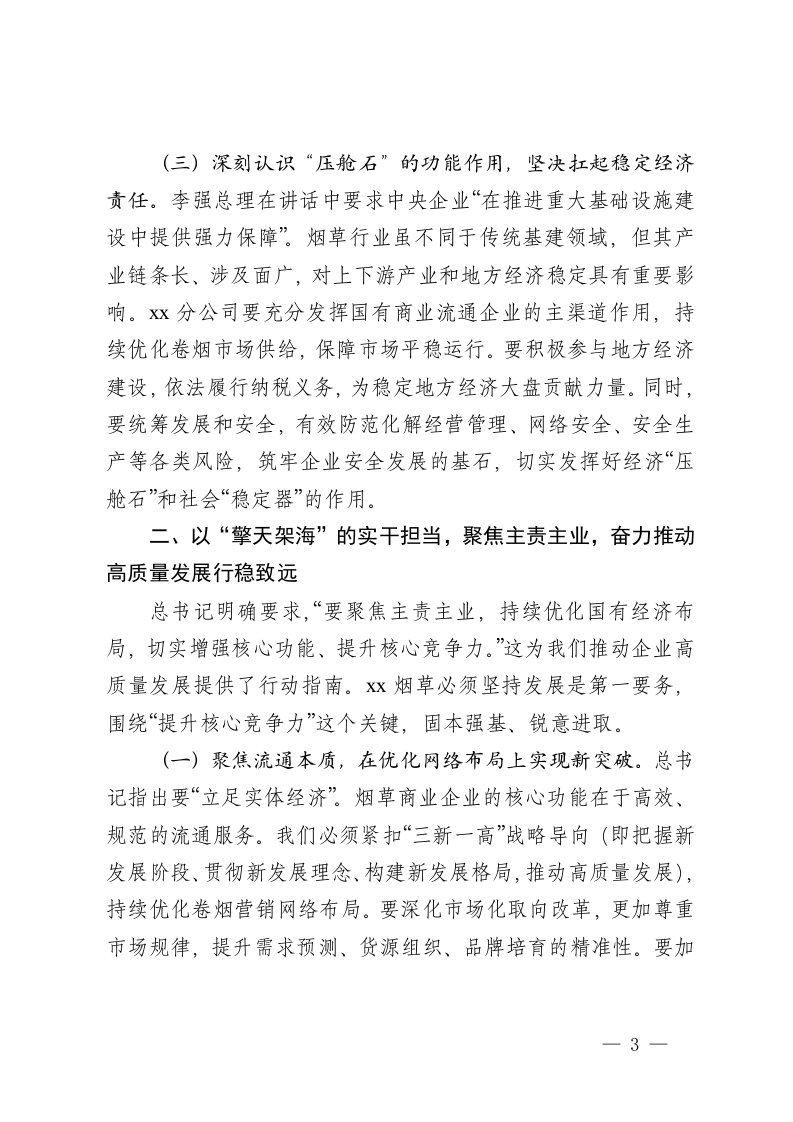 （三）深刻认识“压舱石”的功能作用，坚决扛起稳定经济责任。李强总理在讲话中要求中央企业“在推进重大基础设施建设中提供强力保障”。烟草行业虽不同于传统基建领域，但其产业链条长、涉及面广，对上下游产业和地方经济稳定具有重要影响。xx 分公司要充分发挥国有商业流通企业的主渠道作用，持续优化卷烟市场供给，保障市场平稳运行。要积极参与地方经济建设，依法履行纳税义务，为稳定地方经济大盘贡献力量。同时，要统筹发展和安全，有效防范化解经营管理、网络安全、安全生产等各类风险，筑牢企业安全发展的基石，切实发挥好经济“压舱石”和社会“稳定器”的作用。

二、以“擎天架海”的实干担当，聚焦主责主业，奋力推动高质量发展行稳致远

总书记明确要求，“要聚焦主责主业，持续优化国有经济布局，切实增强核心功能、提升核心竞争力。”这为我们推动企业高质量发展提供了行动指南。xx 烟草必须坚持发展是第一要务，围绕“提升核心竞争力”这个关键，固本强基、锐意进取。

（一）聚焦流通本质，在优化网络布局上实现新突破。总书记指出要“立足实体经济”。烟草商业企业的核心功能在于高效、规范的流通服务。我们必须紧扣“三新一高”战略导向（即把握新发展阶段、贯彻新发展理念、构建新发展格局，推动高质量发展），持续优化卷烟营销网络布局。要深化市场化取向改革，更加尊重市场规律，提升需求预测、货源组织、品牌培育的精准性。要加

— 3 —